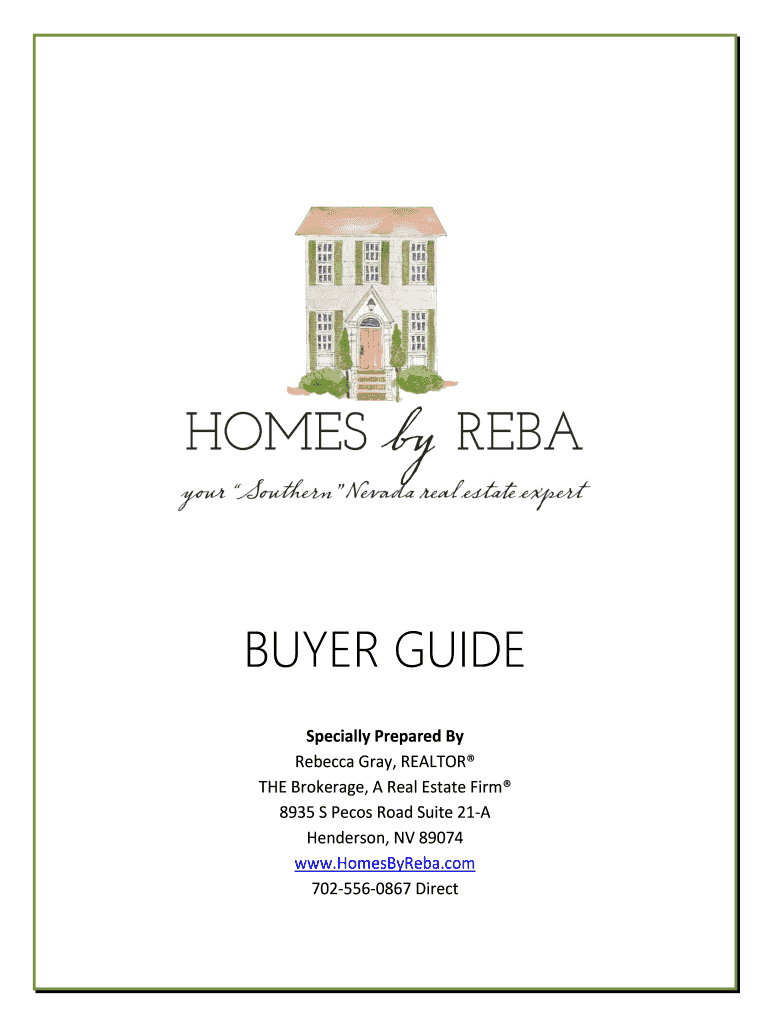 HOMES by REBA
your "Southern" Nevada real estate expert

BUYER GUIDE

Specially Prepared By
Rebecca Gray, REALTOR®
THE Brokerage, A Real Estate Firm®
8935 S Pecos Road Suite 21-A
Henderson, NV 89074
www.HomesByReba.com
702-556-0867 Direct